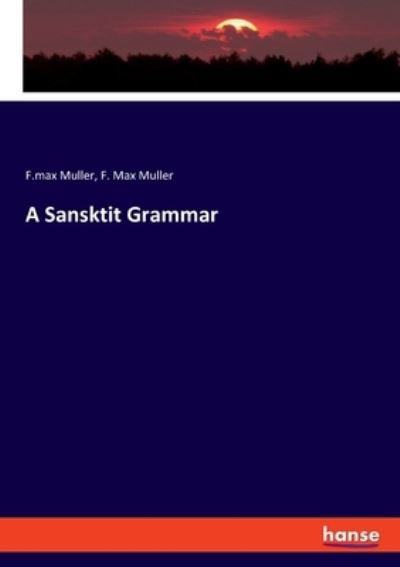 F.max Muller, F. Max Muller

A Sansktit Grammar

hanse